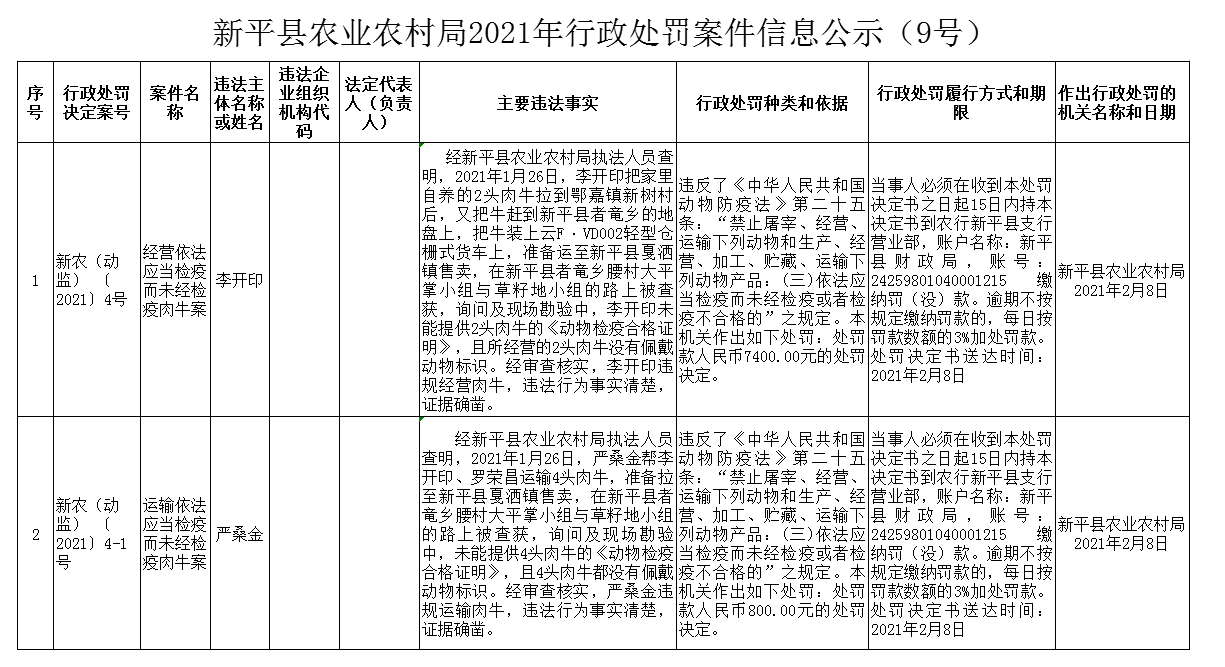 新平县农业农村局2021年行政处罚案件信息公示（9号）

| 序号 | 行政处罚决定案号 | 案件名称 | 违法主体名称或姓名 | 违法企业组织机构代码 | 法定代表人（负责人） | 主要违法事实 | 行政处罚种类和依据 | 行政处罚履行方式和期限 | 作出行政处罚的机关名称和日期 |
|---|---|---|---|---|---|---|---|---|---|
| 1 | 新农（动监）〔2021〕4号 | 经营依法应当检疫而未经检疫肉牛案 | 李开印 | | | 经新平县农业农村局执法人员查明，2021年1月26日，李开印把家里自养的2头肉牛拉到鄂嘉镇新树村后，又把牛赶到新平县者竜乡的地盘上，把牛装上云F·VD002轻型仓栅式货车上，准备运至新平县戛洒镇售卖，在新平县者竜乡腰村大平掌小组与草籽地小组的路上被查获，询问及现场勘验中，李开印未能提供2头肉牛的《动物检疫合格证明》，且所经营的2头肉牛没有佩戴动物标识。经审查核实，李开印违规经营肉牛，违法行为事实清楚，证据确凿。 | 违反了《中华人民共和国动物防疫法》第二十五条：“禁止屠宰、经营、运输下列动物和生产、经营、加工、贮藏、运输下列动物产品：（三）依法应当检疫而未经检疫或者检疫不合格的”之规定。本机关作出如下处罚：处罚款人民币7400.00元的处罚决定。 | 当事人必须在收到本处罚决定书之日起15日内持本决定书到农行新平县支行营业部，账户名称：新平县财政局，账号：24259801040001215 缴纳罚（没）款。逾期不按规定缴纳罚款的，每日按罚款数额的3%加处罚款。处罚决定书送达时间：2021年2月8日 | 新平县农业农村局 2021年2月8日 |
| 2 | 新农（动监）〔2021〕4-1号 | 运输依法应当检疫而未经检疫肉牛案 | 严桑金 | | | 经新平县农业农村局执法人员查明，2021年1月26日，严桑金帮李开印、罗荣昌运输4头肉牛，准备拉至新平县戛洒镇售卖，在新平县者竜乡腰村大平掌小组与草籽地小组的路上被查获，询问及现场勘验中，未能提供4头肉牛的《动物检疫合格证明》，且4头肉牛都没有佩戴动物标识。经审查核实，严桑金违规运输肉牛，违法行为事实清楚，证据确凿。 | 违反了《中华人民共和国动物防疫法》第二十五条：“禁止屠宰、经营、运输下列动物和生产、经营、加工、贮藏、运输下列动物产品：（三）依法应当检疫而未经检疫或者检疫不合格的”之规定。本机关作出如下处罚：处罚款人民币800.00元的处罚决定。 | 当事人必须在收到本处罚决定书之日起15日内持本决定书到农行新平县支行营业部，账户名称：新平县财政局，账号：24259801040001215 缴纳罚（没）款。逾期不按规定缴纳罚款的，每日按罚款数额的3%加处罚款。处罚决定书送达时间：2021年2月8日 | 新平县农业农村局 2021年2月8日 |